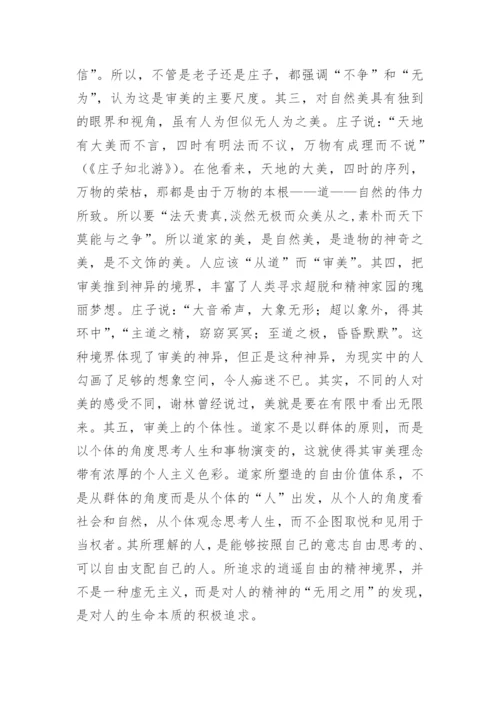 信”。所以，不管是老子还是庄子，都强调“不争”和“无为”，认为这是审美的主要尺度。其三，对自然美具有独到的眼界和视角，虽有人为但似无人为之美。庄子说：“天地有大美而不言，四时有明法而不议，万物有成理而不说”（《庄子知北游》）。在他看来，天地的大美，四时的序列，万物的荣枯，那都是由于万物的本根——道——自然的伟力所致。所以要“法天贵真,淡然无极而众美从之,素朴而天下莫能与之争”。所以道家的美，是自然美，是造物的神奇之美，是不文饰的美。人应该“从道”而“审美”。其四，把审美推到神异的境界，丰富了人类寻求超脱和精神家园的瑰丽梦想。庄子说：“大音希声，大象无形；超以象外，得其环中”，“主道之精，窈窈冥冥；至道之极，昏昏默默”。这种境界体现了审美的神异，但正是这种神异，为现实中的人勾画了足够的想象空间，令人痴迷不已。其实，不同的人对美的感受不同，谢林曾经说过，美就是要在有限中看出无限来。其五，审美上的个体性。道家不是以群体的原则，而是以个体的角度思考人生和事物演变的，这就使得其审美理念带有浓厚的个人主义色彩。道家所塑造的自由价值体系，不是从群体的角度而是从个体的“人”出发，从个人的角度看社会和自然，从个体观念思考人生，而不企图取悦和见用于当权者。其所理解的人，是能够按照自己的意志自由思考的、可以自由支配自己的人。所追求的逍遥自由的精神境界，并不是一种虚无主义，而是对人的精神的“无用之用”的发现，是对人的生命本质的积极追求。